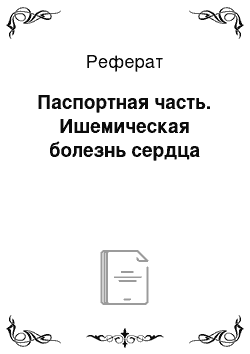 Реферат

Паспортная часть. Ишемическая болезнь сердца